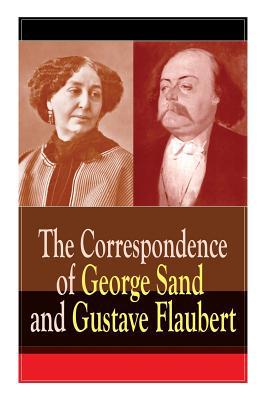 The Correspondence of George Sand and Gustave Flaubert